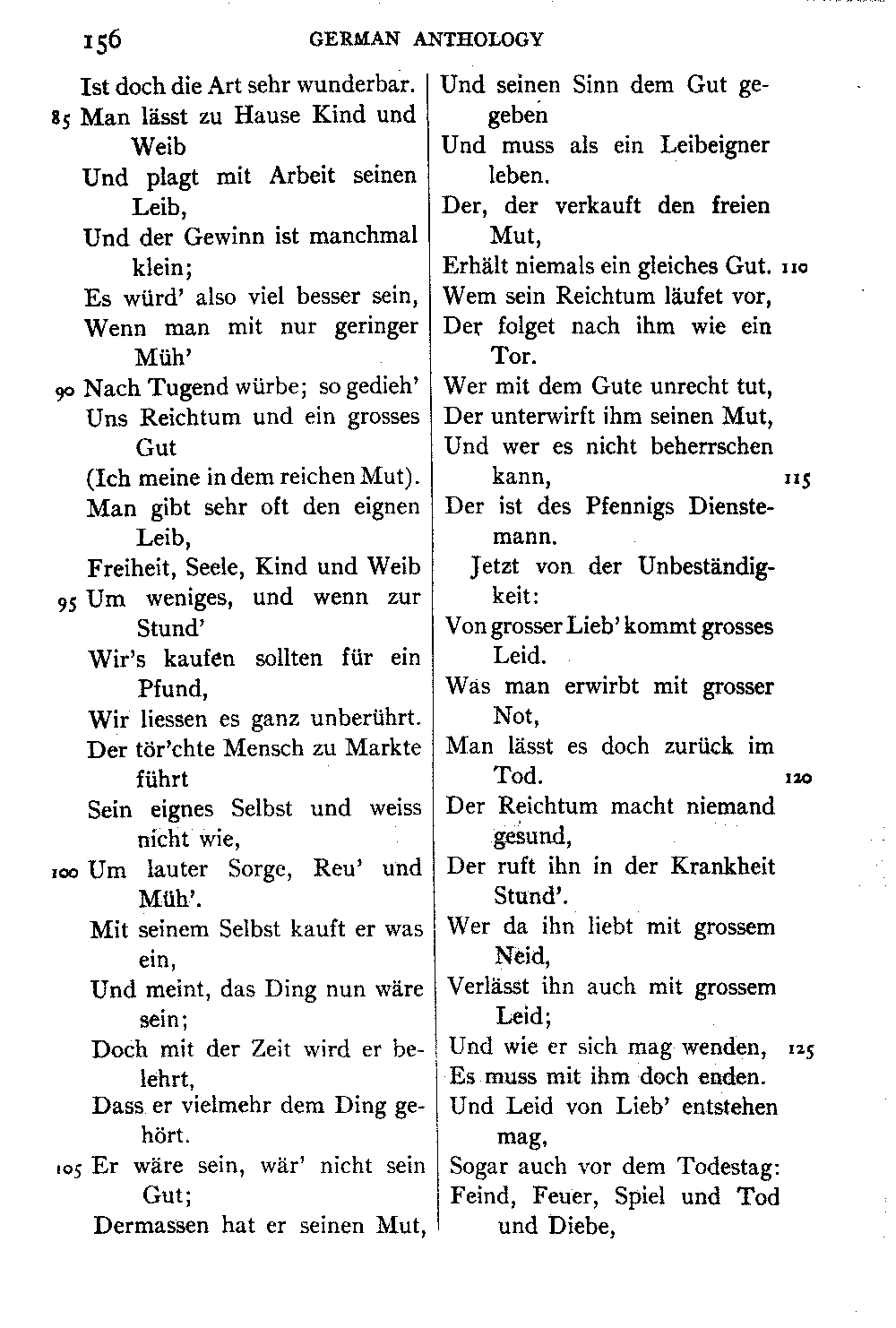 156 GERMAN ANTHOLOGY

Ist doch die Art sehr wunderbar.
85 Man lässt zu Hause Kind und Weib
Und plagt mit Arbeit seinen Leib,
Und der Gewinn ist manchmal klein;
Es würd' also viel besser sein,
Wenn man mit nur geringer Müh'
90 Nach Tugend würbe; so gedieh'
Uns Reichtum und ein grosses Gut
(Ich meine in dem reichen Mut).
Man gibt sehr oft den eignen Leib,
Freiheit, Seele, Kind und Weib
95 Um weniges, und wenn zur Stund'
Wir's kaufen sollten für ein Pfund,
Wir liessen es ganz unberührt.
Der tör'chte Mensch zu Markte führt
Sein eignes Selbst und weiss nicht wie,
100 Um lauter Sorge, Reu' und Müh'.
Mit seinem Selbst kauft er was ein,
Und meint, das Ding nun wäre sein;
Doch mit der Zeit wird er belehrt,
Dass er vielmehr dem Ding gehört.
105 Er wäre sein, wär' nicht sein Gut;
Dermassen hat er seinen Mut,

Und seinen Sinn dem Gut gegeben
Und muss als ein Leibeigner leben.
Der, der verkauft den freien Mut,
Erhält niemals ein gleiches Gut. 110
Wem sein Reichtum läufet vor,
Der folget nach ihm wie ein Tor.
Wer mit dem Gute unrecht tut,
Der unterwirft ihm seinen Mut,
Und wer es nicht beherrschen kann, 115
Der ist des Pfennigs Dienstemann.
Jetzt von der Unbeständigkeit:
Von grosser Lieb' kommt grosses Leid.
Was man erwirbt mit grosser Not,
Man lässt es doch zurück im Tod. 120
Der Reichtum macht niemand gesund,
Der ruft ihn in der Krankheit Stund'.
Wer da ihn liebt mit grossem Neid,
Verlässt ihn auch mit grossem Leid;
Und wie er sich mag wenden, 125
Es muss mit ihm doch enden.
Und Leid von Lieb' entstehen mag,
Sogar auch vor dem Todestag:
Feind, Feuer, Spiel und Tod und Diebe,